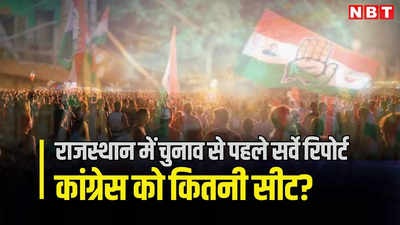 NBT

राजस्थान में चुनाव से पहले सर्वे रिपोर्ट
कांग्रेस को कितनी सीट?